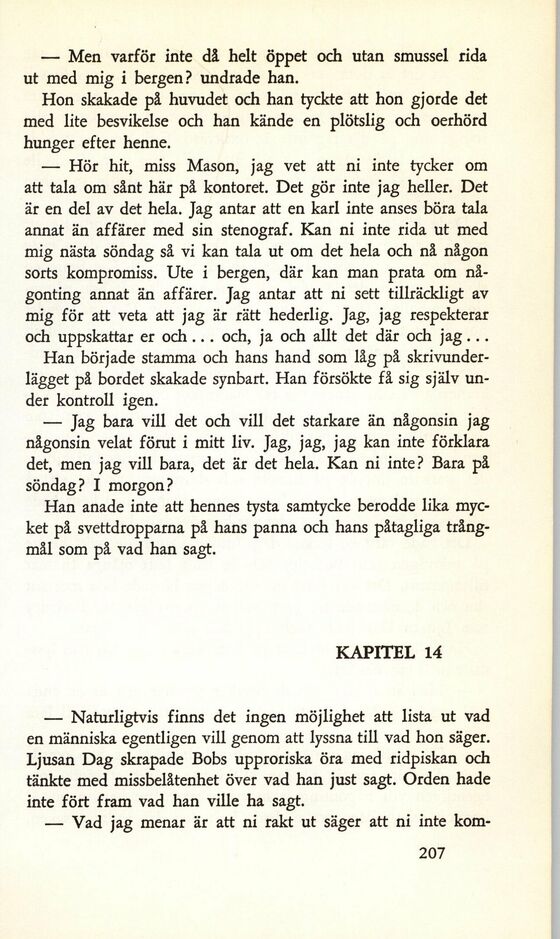 — Men varför inte då helt öppet och utan smussel rida ut med mig i bergen? undrade han.

Hon skakade på huvudet och han tyckte att hon gjorde det med lite besvikelse och han kände en plötslig och oerhörd hunger efter henne.

— Hör hit, miss Mason, jag vet att ni inte tycker om att tala om sånt här på kontoret. Det gör inte jag heller. Det är en del av det hela. Jag antar att en karl inte anses böra tala annat än affärer med sin stenograf. Kan ni inte rida ut med mig nästa söndag så vi kan tala ut om det hela och nå någon sorts kompromiss. Ute i bergen, där kan man prata om någonting annat än affärer. Jag antar att ni sett tillräckligt av mig för att veta att jag är rätt hederlig. Jag, jag respekterar och uppskattar er och... och, ja och allt det där och jag...

Han började stamma och hans hand som låg på skrivunderlägget på bordet skakade synbart. Han försökte få sig själv under kontroll igen.

— Jag bara vill det och vill det starkare än någonsin jag någonsin velat förut i mitt liv. Jag, jag, jag kan inte förklara det, men jag vill bara, det är det hela. Kan ni inte? Bara på söndag? I morgon?

Han anade inte att hennes tysta samtycke berodde lika mycket på svettdropparna på hans panna och hans påtagliga trångmål som på vad han sagt.

KAPITEL 14

— Naturligtvis finns det ingen möjlighet att lista ut vad en människa egentligen vill genom att lyssna till vad hon säger. Ljusan Dag skrapade Bobs upproriska öra med ridpiskan och tänkte med missbelåtenhet över vad han just sagt. Orden hade inte fört fram vad han ville ha sagt.

— Vad jag menar är att ni rakt ut säger att ni inte kom-

207